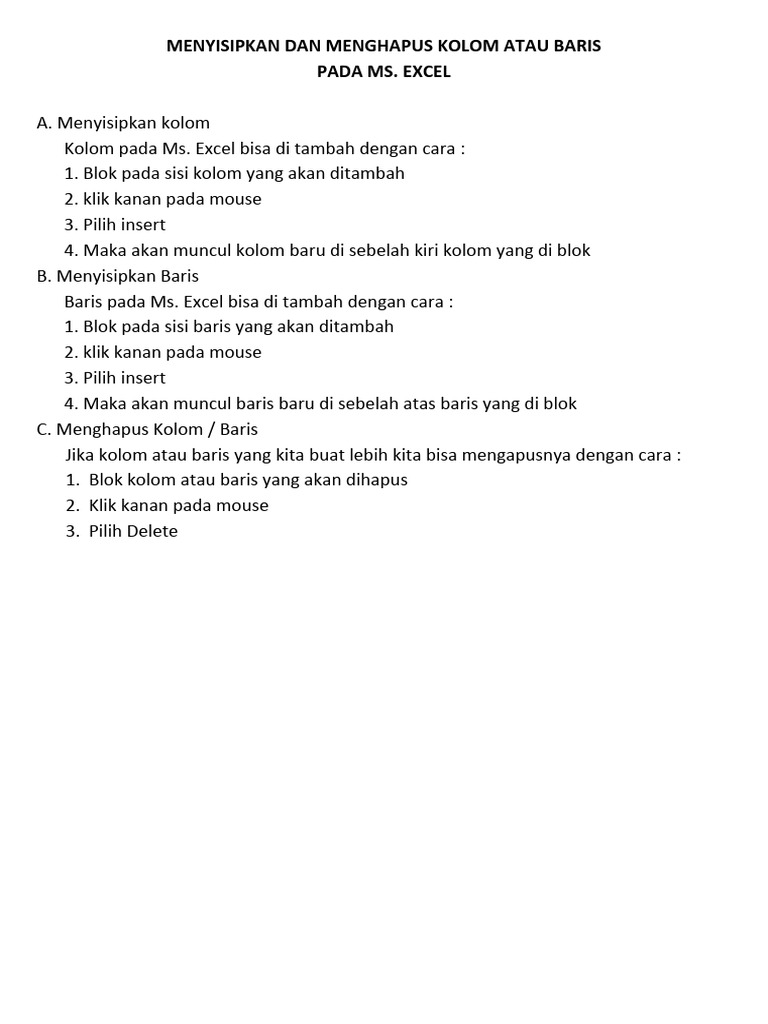 MENYISIPKAN DAN MENGHAPUS KOLOM ATAU BARIS
PADA MS. EXCEL

A. Menyisipkan kolom
Kolom pada Ms. Excel bisa di tambah dengan cara :
1. Blok pada sisi kolom yang akan ditambah
2. klik kanan pada mouse
3. Pilih insert
4. Maka akan muncul kolom baru di sebelah kiri kolom yang di blok
B. Menyisipkan Baris
Baris pada Ms. Excel bisa di tambah dengan cara :
1. Blok pada sisi baris yang akan ditambah
2. klik kanan pada mouse
3. Pilih insert
4. Maka akan muncul baris baru di sebelah atas baris yang di blok
C. Menghapus Kolom / Baris
Jika kolom atau baris yang kita buat lebih kita bisa mengapusnya dengan cara :
1. Blok kolom atau baris yang akan dihapus
2. Klik kanan pada mouse
3. Pilih Delete